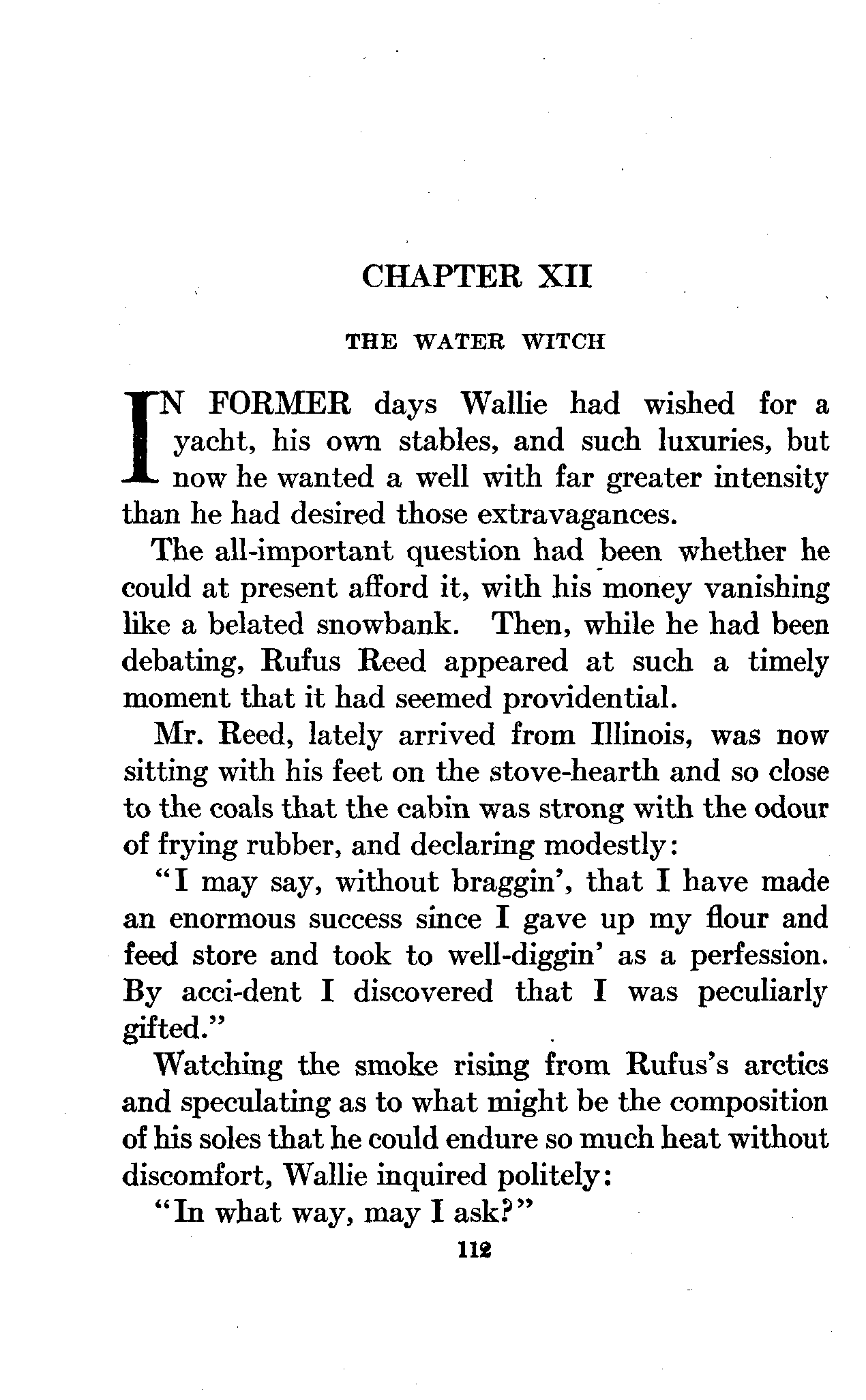 CHAPTER XII

THE WATER WITCH

IN FORMER days Wallie had wished for a yacht, his own stables, and such luxuries, but now he wanted a well with far greater intensity than he had desired those extravagances.

The all-important question had been whether he could at present afford it, with his money vanishing like a belated snowbank. Then, while he had been debating, Rufus Reed appeared at such a timely moment that it had seemed providential.

Mr. Reed, lately arrived from Illinois, was now sitting with his feet on the stove-hearth and so close to the coals that the cabin was strong with the odour of frying rubber, and declaring modestly:

"I may say, without braggin', that I have made an enormous success since I gave up my flour and feed store and took to well-diggin' as a perfession. By acci-dent I discovered that I was peculiarly gifted."

Watching the smoke rising from Rufus's arctics and speculating as to what might be the composition of his soles that he could endure so much heat without discomfort, Wallie inquired politely:

"In what way, may I ask?"

112